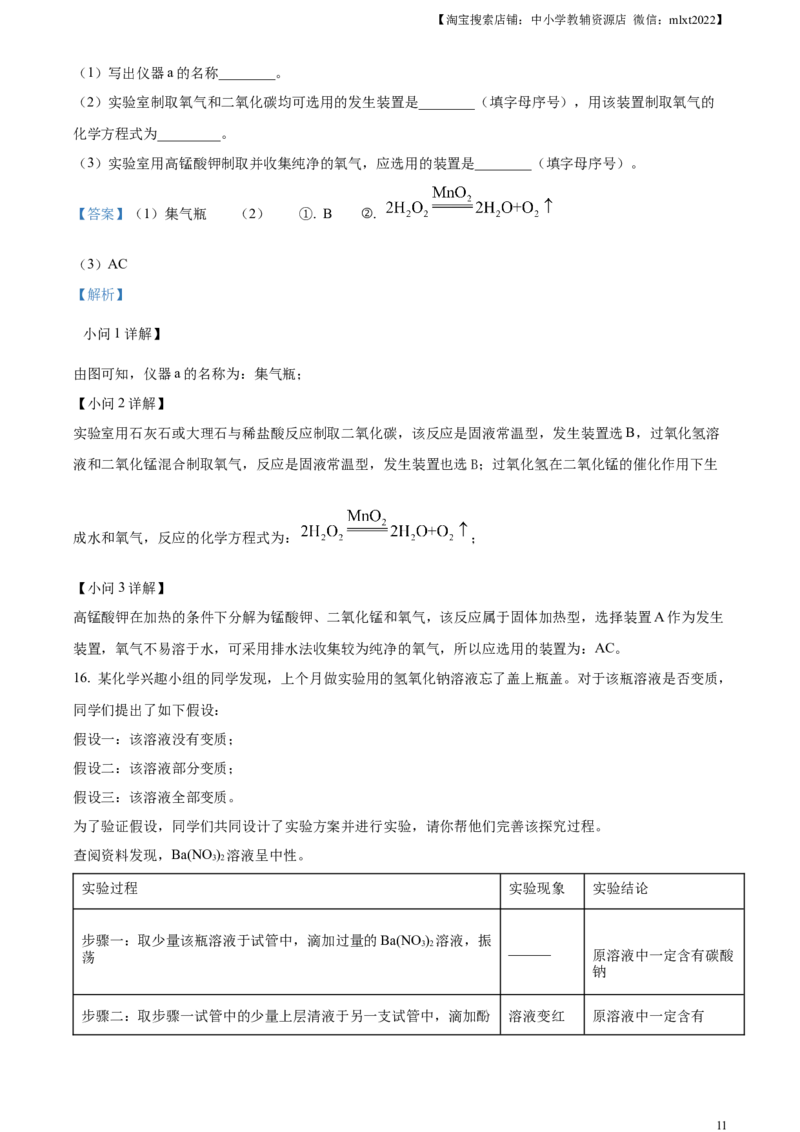 【淘宝搜索店铺：中小学教辅资源店 微信：mlxt2022】

（1）写出仪器 a 的名称________。

（2）实验室制取氧气和二氧化碳均可选用的发生装置是________（填字母序号），用该装置制取氧气的化学方程式为________。

（3）实验室用高锰酸钾制取并收集纯净的氧气，应选用的装置是________（填字母序号）。

【答案】（1）集气瓶 （2） ①. B ②. $2H_2O_2 \xlongequal{MnO_2} 2H_2O+O_2\uparrow$

（3）AC

【解析】

小问 1 详解】

由图可知，仪器 a 的名称为：集气瓶；

【小问 2 详解】

实验室用石灰石或大理石与稀盐酸反应制取二氧化碳，该反应是固液常温型，发生装置选 B，过氧化氢溶液和二氧化锰混合制取氧气，反应是固液常温型，发生装置也选 B；过氧化氢在二氧化锰的催化作用下生成水和氧气，反应的化学方程式为：$2H_2O_2 \xlongequal{MnO_2} 2H_2O+O_2\uparrow$；

【小问 3 详解】

高锰酸钾在加热的条件下分解为锰酸钾、二氧化锰和氧气，该反应属于固体加热型，选择装置 A 作为发生装置，氧气不易溶于水，可采用排水法收集较为纯净的氧气，所以应选用的装置为：AC。

16. 某化学兴趣小组的同学发现，上个月做实验用的氢氧化钠溶液忘了盖上瓶盖。对于该瓶溶液是否变质，同学们提出了如下假设：

假设一：该溶液没有变质；

假设二：该溶液部分变质；

假设三：该溶液全部变质。

为了验证假设，同学们共同设计了实验方案并进行实验，请你帮他们完善该探究过程。

查阅资料发现，$Ba(NO_3)_2$ 溶液呈中性。

| 实验过程 | 实验现象 | 实验结论 |
|---|---|---|
| 步骤一：取少量该瓶溶液于试管中，滴加过量的 $Ba(NO_3)_2$ 溶液，振荡 | ______ | 原溶液中一定含有碳酸钠 |
| 步骤二：取步骤一试管中的少量上层清液于另一支试管中，滴加酚 | 溶液变红 | 原溶液中一定含有 |

11